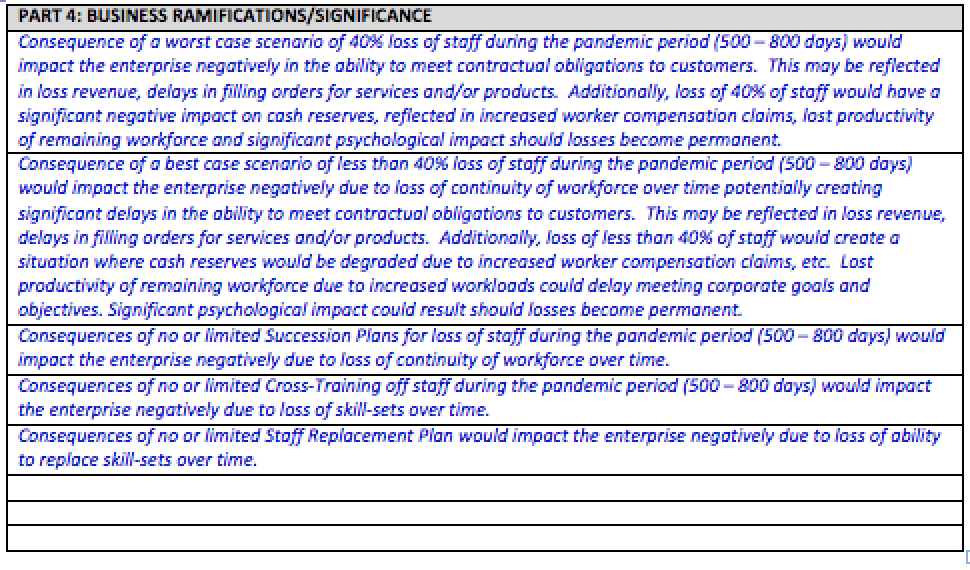 | PART 4: BUSINESS RAMIFICATIONS/SIGNIFICANCE |
|---|
| Consequence of a worst case scenario of 40% loss of staff during the pandemic period (500 – 800 days) would impact the enterprise negatively in the ability to meet contractual obligations to customers. This may be reflected in loss revenue, delays in filling orders for services and/or products. Additionally, loss of 40% of staff would have a significant negative impact on cash reserves, reflected in increased worker compensation claims, lost productivity of remaining workforce and significant psychological impact should losses become permanent. |
| Consequence of a best case scenario of less than 40% loss of staff during the pandemic period (500 – 800 days) would impact the enterprise negatively due to loss of continuity of workforce over time potentially creating significant delays in the ability to meet contractual obligations to customers. This may be reflected in loss revenue, delays in filling orders for services and/or products. Additionally, loss of less than 40% of staff would create a situation where cash reserves would be degraded due to increased worker compensation claims, etc. Lost productivity of remaining workforce due to increased workloads could delay meeting corporate goals and objectives. Significant psychological impact could result should losses become permanent. |
| Consequences of no or limited Succession Plans for loss of staff during the pandemic period (500 – 800 days) would impact the enterprise negatively due to loss of continuity of workforce over time. |
| Consequences of no or limited Cross-Training off staff during the pandemic period (500 – 800 days) would impact the enterprise negatively due to loss of skill-sets over time. |
| Consequences of no or limited Staff Replacement Plan would impact the enterprise negatively due to loss of ability to replace skill-sets over time. |
| |
| |
| |